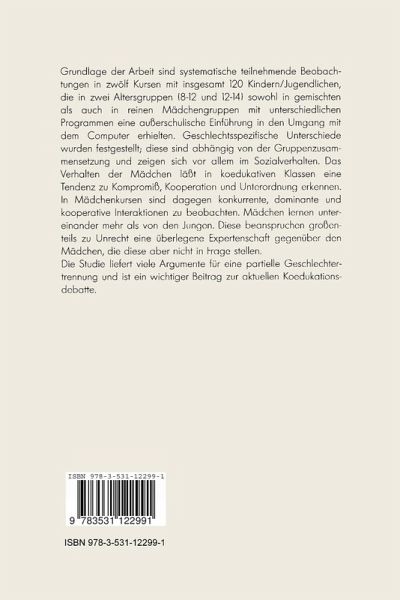 Grundlage der Arbeit sind systematische teilnehmende Beobachtungen in zwölf Kursen mit insgesamt 120 Kindern/Jugendlichen, die in zwei Altersgruppen (8-12 und 12-14) sowohl in gemischten als auch in reinen Mädchengruppen mit unterschiedlichen Programmen eine außerschulische Einführung in den Umgang mit dem Computer erhielten. Geschlechtsspezifische Unterschiede wurden festgestellt; diese sind abhängig von der Gruppenzusammensetzung und zeigen sich vor allem im Sozialverhalten. Das Verhalten der Mädchen läßt in koedukativen Klassen eine Tendenz zu Kompromiß, Kooperation und Unterordnung erkennen. In Mädchenkursen sind dagegen konkurrente, dominante und kooperative Interaktionen zu beobachten. Mädchen lernen untereinander mehr als von den Jungen. Diese beanspruchen großenteils zu Unrecht eine überlegene Expertenschaft gegenüber den Mädchen, die diese aber nicht in Frage stellen.
Die Studie liefert viele Argumente für eine partielle Geschlechtertrennung und ist ein wichtiger Beitrag zur aktuellen Koedukationsdebatte.

ISBN 978-3-531-12299-1

9 783531 122991

ISBN 978-3-531-12299-1